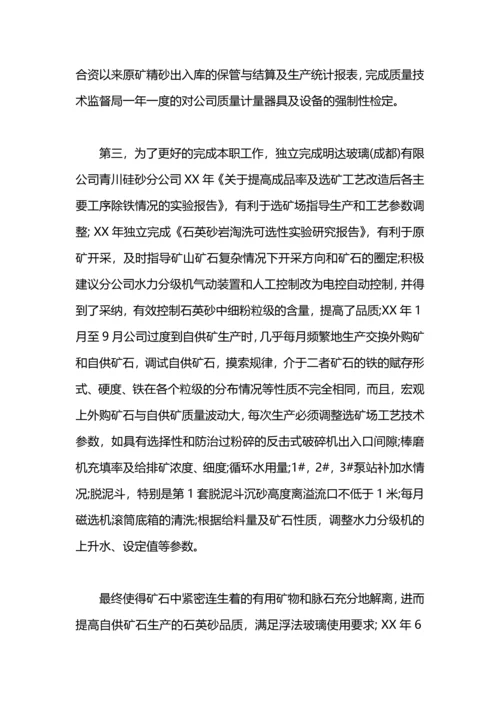 合资以来原矿精砂出入库的保管与结算及生产统计报表，完成质量技术监督局一年一度的对公司质量计量器具及设备的强制性检定。

第三，为了更好的完成本职工作，独立完成明达玻璃(成都)有限公司青川硅砂分公司 XX 年《关于提高成品率及选矿工艺改造后各主要工序除铁情况的实验报告》，有利于选矿场指导生产和工艺参数调整; XX 年独立完成《石英砂岩淘洗可选性实验研究报告》，有利于原矿开采，及时指导矿山矿石复杂情况下开采方向和矿石的圈定;积极建议分公司水力分级机气动装置和人工控制改为电控自动控制，并得到了采纳，有效控制石英砂中细粉粒级的含量，提高了品质;XX 年 1 月至 9 月公司过度到自供矿生产时，几乎每月频繁地生产交换外购矿和自供矿石，调试自供矿石，摸索规律，介于二者矿石的铁的赋存形式、硬度、铁在各个粒级的分布情况等性质不完全相同，而且，宏观上外购矿石与自供矿质量波动大，每次生产必须调整选矿场工艺技术参数，如具有选择性和防治过粉碎的反击式破碎机出入口间隙;棒磨机充填率及给排矿浓度、细度;循环水用量;1#，2#，3#泵站补加水情况;脱泥斗，特别是第 1 套脱泥斗沉砂高度离溢流口不低于 1 米;每月磁选机滚筒底箱的清洗;根据给料量及矿石性质，调整水力分级机的上升水、设定值等参数。

最终使得矿石中紧密连生着的有用矿物和脉石充分地解离，进而提高自供矿石生产的石英砂品质，满足浮法玻璃使用要求; XX 年 6